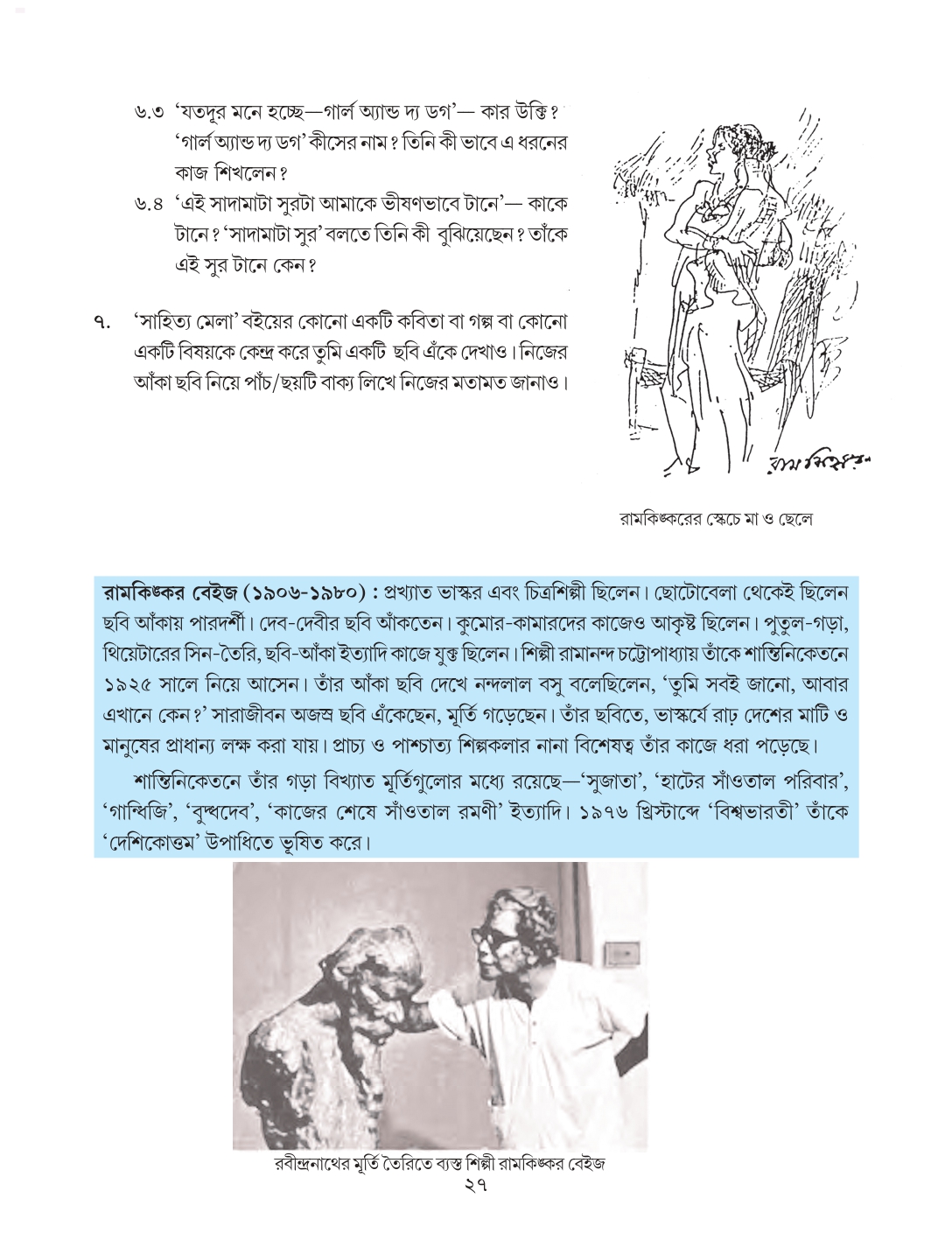 ৬.৩ 'যতদূর মনে হচ্ছে—গার্ল অ্যান্ড দ্য ডগ'— কার উক্তি? 'গার্ল অ্যান্ড দ্য ডগ' কীসের নাম? তিনি কী ভাবে এ ধরনের কাজ শিখলেন?

৬.৪ 'এই সাদামাটা সুরটা আমাকে ভীষণভাবে টানে'— কাকে টানে? 'সাদামাটা সুর' বলতে তিনি কী বুঝিয়েছেন? তাঁকে এই সুর টানে কেন?

৭. 'সাহিত্য মেলা' বইয়ের কোনো একটি কবিতা বা গল্প বা কোনো একটি বিষয়কে কেন্দ্র করে তুমি একটি ছবি এঁকে দেখাও। নিজের আঁকা ছবি নিয়ে পাঁচ/ছয়টি বাক্য লিখে নিজের মতামত জানাও।

রামকিঙ্কর

রামকিঙ্করের স্কেচে মা ও ছেলে

রামকিঙ্কর বেইজ (১৯০৬-১৯৮০) : প্রখ্যাত ভাস্কর এবং চিত্রশিল্পী ছিলেন। ছোটোবেলা থেকেই ছিলেন ছবি আঁকায় পারদর্শী। দেব-দেবীর ছবি আঁকতেন। কুমোর-কামারদের কাজেও আকৃষ্ট ছিলেন। পুতুল-গড়া, থিয়েটারের সিন-তৈরি, ছবি-আঁকা ইত্যাদি কাজে যুক্ত ছিলেন। শিল্পী রামানন্দ চট্টোপাধ্যায় তাঁকে শান্তিনিকেতনে ১৯২৫ সালে নিয়ে আসেন। তাঁর আঁকা ছবি দেখে নন্দলাল বসু বলেছিলেন, 'তুমি সবই জানো, আবার এখানে কেন?' সারাজীবন অজস্র ছবি এঁকেছেন, মূর্তি গড়েছেন। তাঁর ছবিতে, ভাস্কর্যে রাঢ় দেশের মাটি ও মানুষের প্রাধান্য লক্ষ করা যায়। প্রাচ্য ও পাশ্চাত্য শিল্পকলার নানা বিশেষত্ব তাঁর কাজে ধরা পড়েছে।

শান্তিনিকেতনে তাঁর গড়া বিখ্যাত মূর্তিগুলোর মধ্যে রয়েছে—'সুজাতা', 'হাটের সাঁওতাল পরিবার', 'গান্ধিজি', 'বুদ্ধদেব', 'কাজের শেষে সাঁওতাল রমণী' ইত্যাদি। ১৯৭৬ খ্রিস্টাব্দে 'বিশ্বভারতী' তাঁকে 'দেশিকোত্তম' উপাধিতে ভূষিত করে।

রবীন্দ্রনাথের মূর্তি তৈরিতে ব্যস্ত শিল্পী রামকিঙ্কর বেইজ

২৭